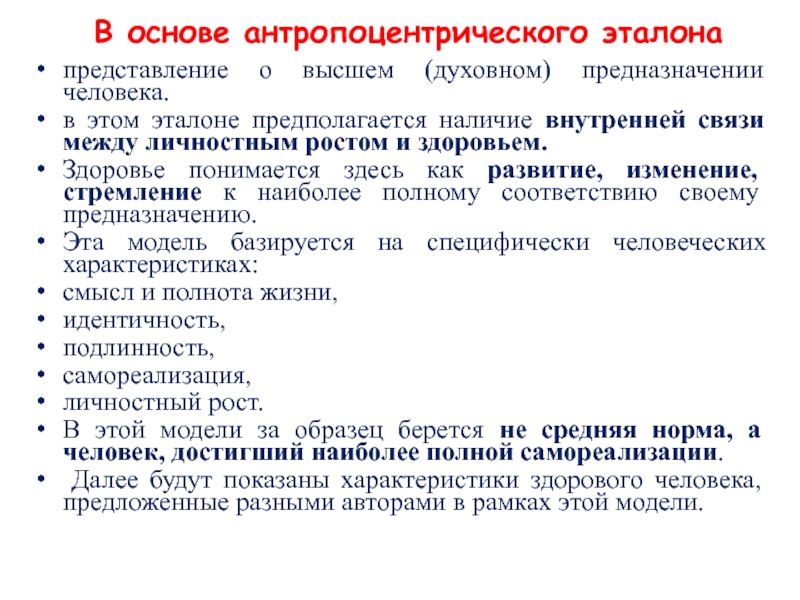 В основе антропоцентрического эталона

• представление о высшем (духовном) предназначении человека.
• в этом эталоне предполагается наличие внутренней связи между личностным ростом и здоровьем.
• Здоровье понимается здесь как развитие, изменение, стремление к наиболее полному соответствию своему предназначению.
• Эта модель базируется на специфически человеческих характеристиках:
• смысл и полнота жизни,
• идентичность,
• подлинность,
• самореализация,
• личностный рост.
• В этой модели за образец берется не средняя норма, а человек, достигший наиболее полной самореализации.
• Далее будут показаны характеристики здорового человека, предложенные разными авторами в рамках этой модели.